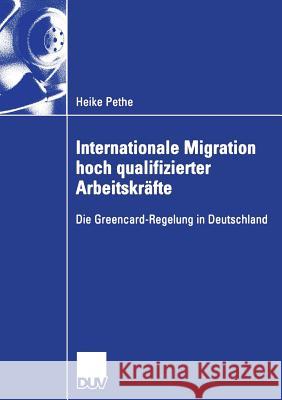 Heike Pethe

Internationale Migration hoch qualifizierter Arbeitskräfte

Die Greencard-Regelung in Deutschland

DUV

Kraina Książek